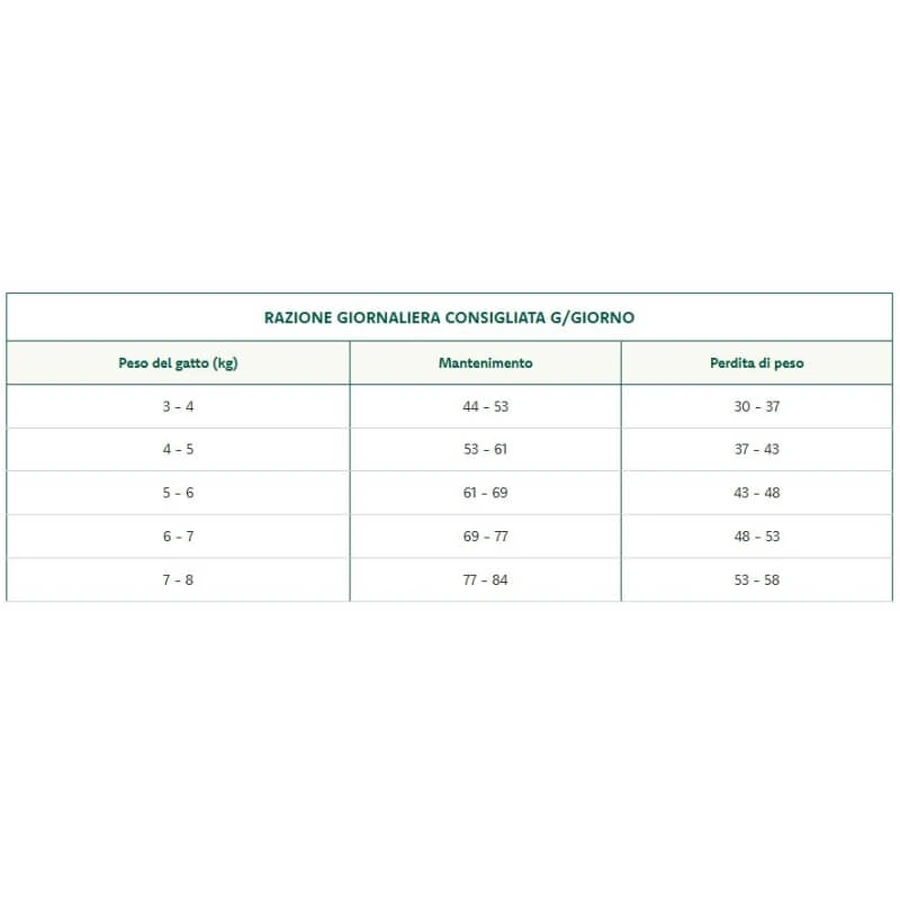 RAZIONE GIORNALIERA CONSIGLIATA G/GIORNO

| Peso del gatto (kg) | Mantenimento | Perdita di peso |
|---|---|---|
| 3 - 4 | 44 - 53 | 30 - 37 |
| 4 - 5 | 53 - 61 | 37 - 43 |
| 5 - 6 | 61 - 69 | 43 - 48 |
| 6 - 7 | 69 - 77 | 48 - 53 |
| 7 - 8 | 77 - 84 | 53 - 58 |